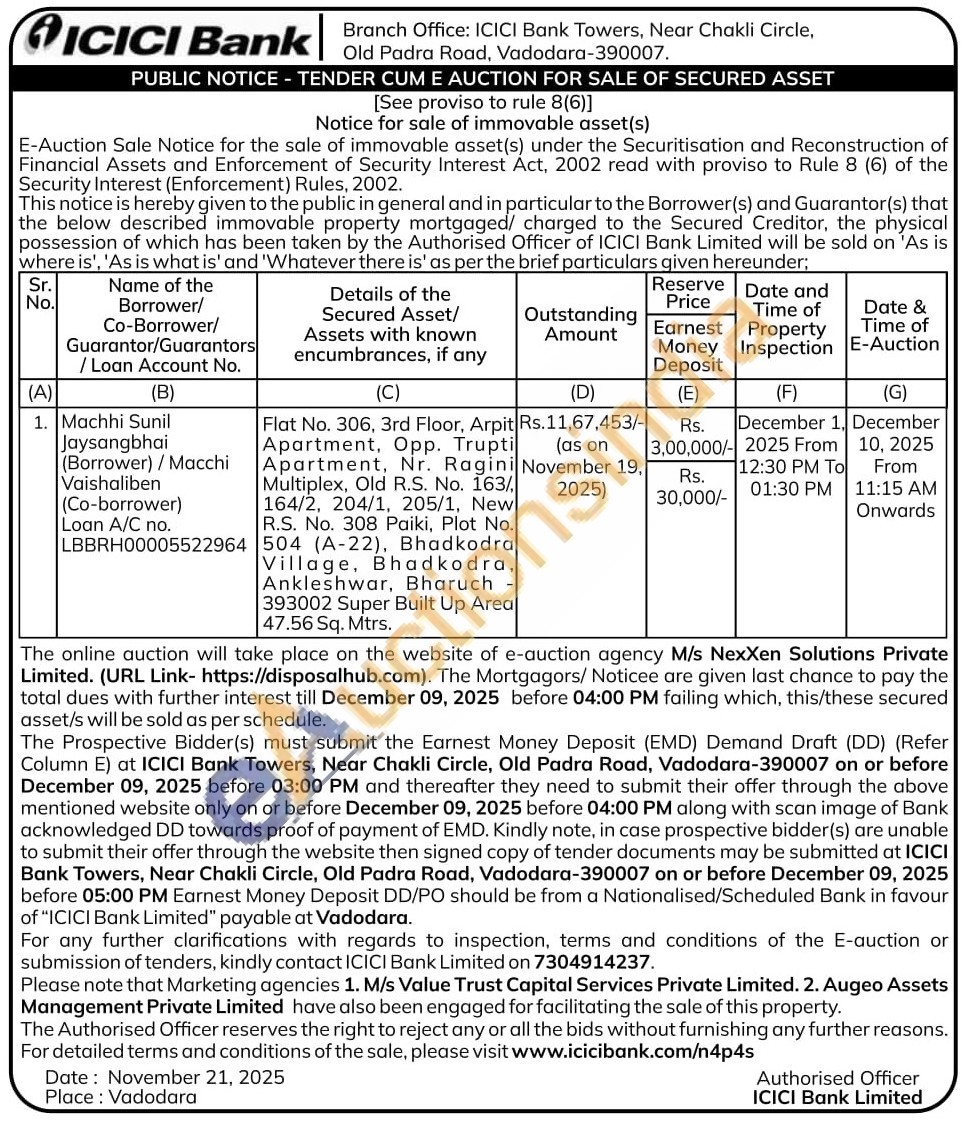 ICICI Bank

Branch Office: ICICI Bank Towers, Near Chakli Circle, Old Padra Road, Vadodara-390007.

PUBLIC NOTICE - TENDER CUM E AUCTION FOR SALE OF SECURED ASSET

[See proviso to rule 8(6)]

Notice for sale of immovable asset(s)

E-Auction Sale Notice for the sale of immovable asset(s) under the Securitisation and Reconstruction of Financial Assets and Enforcement of Security Interest Act, 2002 read with proviso to Rule 8 (6) of the Security Interest (Enforcement) Rules, 2002.

This notice is hereby given to the public in general and in particular to the Borrower(s) and Guarantor(s) that the below described immovable property mortgaged/ charged to the Secured Creditor, the physical possession of which has been taken by the Authorised Officer of ICICI Bank Limited will be sold on 'As is where is', 'As is what is' and 'Whatever there is' as per the brief particulars given hereunder;

| Sr. No. | Name of the Borrower/ Co-Borrower/ Guarantor/Guarantors / Loan Account No. | Details of the Secured Asset/ Assets with known encumbrances, if any | Outstanding Amount | Reserve Price / Earnest Money Deposit | Date and Time of Property Inspection | Date & Time of E-Auction |
|---|---|---|---|---|---|---|
| (A) | (B) | (C) | (D) | (E) | (F) | (G) |
| 1. | Machhi Sunil Jaysangbhai (Borrower) / Macchi Vaishaliben (Co-borrower) Loan A/C no. LBBRH00005522964 | Flat No. 306, 3rd Floor, Arpit Apartment, Opp. Trupti Apartment, Nr. Ragini Multiplex, Old R.S. No. 163/, 164/2, 204/1, 205/1, New R.S. No. 308 Paiki, Plot No. 504 (A-22), Bhadkodra Village, Bhadkodra, Ankleshwar, Bharuch - 393002 Super Built Up Area 47.56 Sq. Mtrs. | Rs.11,67,453/- (as on November 19, 2025) | Rs. 3,00,000/- / Rs. 30,000/- | December 1, 2025 From 12:30 PM To 01:30 PM | December 10, 2025 From 11:15 AM Onwards |

The online auction will take place on the website of e-auction agency M/s NexXen Solutions Private Limited. (URL Link- https://disposalhub.com). The Mortgagors/ Noticee are given last chance to pay the total dues with further interest till December 09, 2025 before 04:00 PM failing which, this/these secured asset/s will be sold as per schedule.

The Prospective Bidder(s) must submit the Earnest Money Deposit (EMD) Demand Draft (DD) (Refer Column E) at ICICI Bank Towers, Near Chakli Circle, Old Padra Road, Vadodara-390007 on or before December 09, 2025 before 03:00 PM and thereafter they need to submit their offer through the above mentioned website only on or before December 09, 2025 before 04:00 PM along with scan image of Bank acknowledged DD towards proof of payment of EMD. Kindly note, in case prospective bidder(s) are unable to submit their offer through the website then signed copy of tender documents may be submitted at ICICI Bank Towers, Near Chakli Circle, Old Padra Road, Vadodara-390007 on or before December 09, 2025 before 05:00 PM Earnest Money Deposit DD/PO should be from a Nationalised/Scheduled Bank in favour of "ICICI Bank Limited" payable at Vadodara.

For any further clarifications with regards to inspection, terms and conditions of the E-auction or submission of tenders, kindly contact ICICI Bank Limited on 7304914237.

Please note that Marketing agencies 1. M/s Value Trust Capital Services Private Limited. 2. Augeo Assets Management Private Limited have also been engaged for facilitating the sale of this property.

The Authorised Officer reserves the right to reject any or all the bids without furnishing any further reasons.

For detailed terms and conditions of the sale, please visit www.icicibank.com/n4p4s

Date : November 21, 2025
Place : Vadodara

Authorised Officer
ICICI Bank Limited

eAuctionsIndia